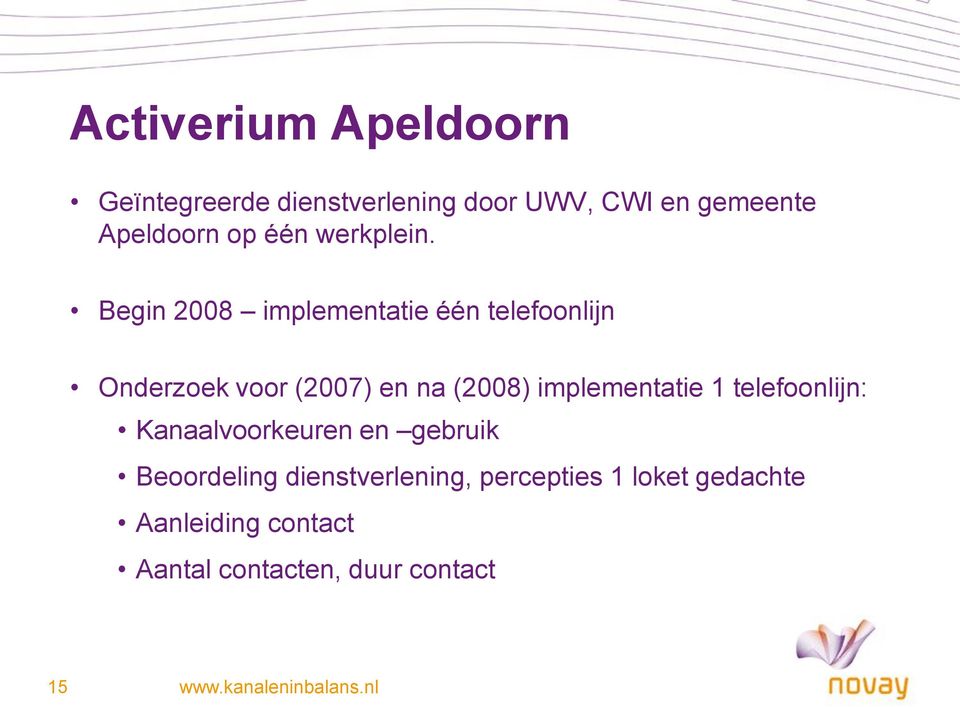 Activerium Apeldoorn

• Geïntegreerde dienstverlening door UWV, CWI en gemeente Apeldoorn op één werkplein.

• Begin 2008 – implementatie één telefoonlijn

• Onderzoek voor (2007) en na (2008) implementatie 1 telefoonlijn:
  • Kanaalvoorkeuren en –gebruik
  • Beoordeling dienstverlening, percepties 1 loket gedachte
  • Aanleiding contact
  • Aantal contacten, duur contact

15 www.kanaleninbalans.nl

novay